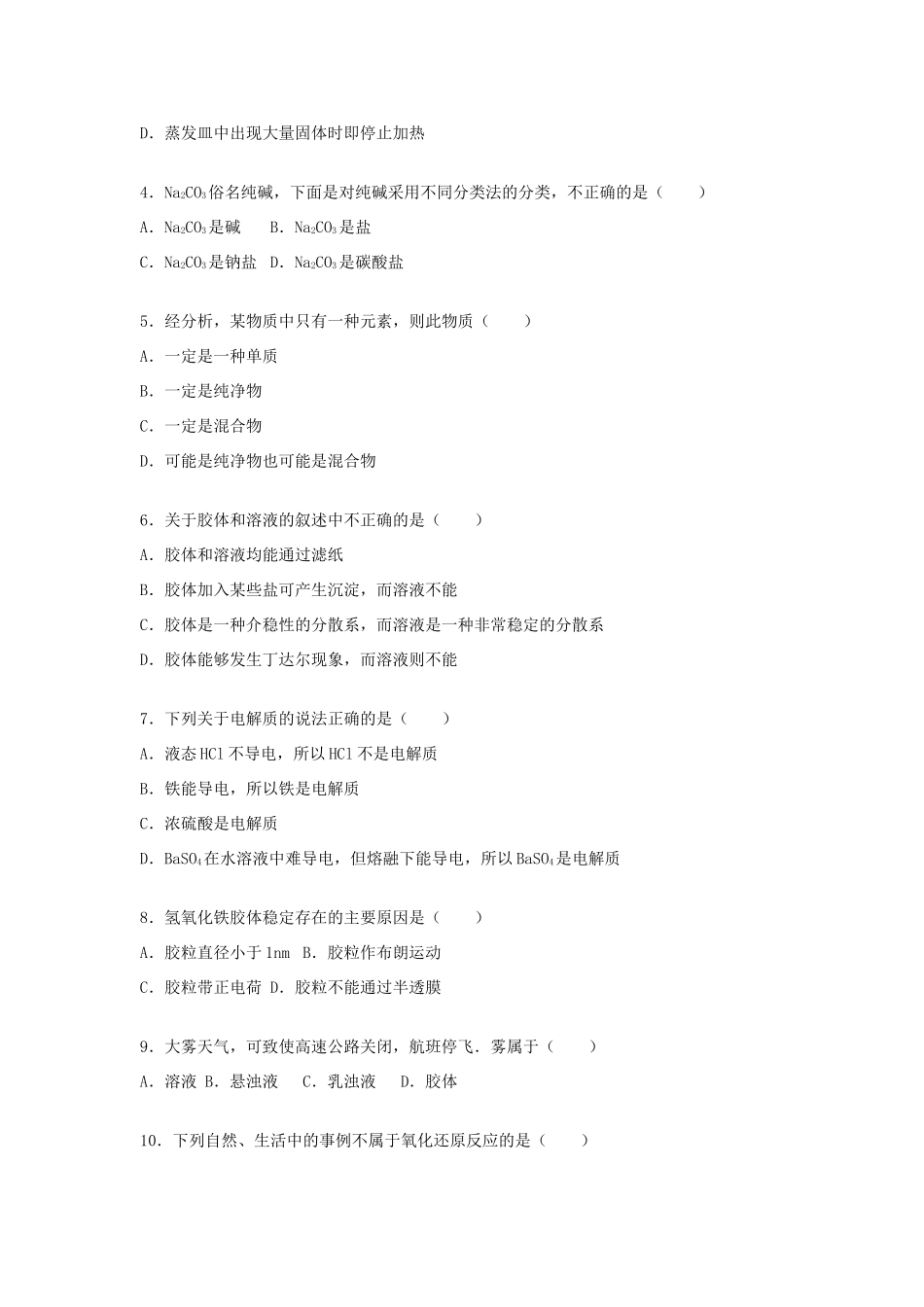 D．蒸发皿中出现大量固体时即停止加热

4．$Na_2CO_3$俗名纯碱，下面是对纯碱采用不同分类法的分类，不正确的是（　　）
A．$Na_2CO_3$是碱　B．$Na_2CO_3$是盐
C．$Na_2CO_3$是钠盐　D．$Na_2CO_3$是碳酸盐

5．经分析，某物质中只有一种元素，则此物质（　　）
A．一定是一种单质
B．一定是纯净物
C．一定是混合物
D．可能是纯净物也可能是混合物

6．关于胶体和溶液的叙述中不正确的是（　　）
A．胶体和溶液均能通过滤纸
B．胶体加入某些盐可产生沉淀，而溶液不能
C．胶体是一种介稳性的分散系，而溶液是一种非常稳定的分散系
D．胶体能够发生丁达尔现象，而溶液则不能

7．下列关于电解质的说法正确的是（　　）
A．液态HCl不导电，所以HCl不是电解质
B．铁能导电，所以铁是电解质
C．浓硫酸是电解质
D．$BaSO_4$在水溶液中难导电，但熔融下能导电，所以$BaSO_4$是电解质

8．氢氧化铁胶体稳定存在的主要原因是（　　）
A．胶粒直径小于1nm　B．胶粒作布朗运动
C．胶粒带正电荷　D．胶粒不能通过半透膜

9．大雾天气，可致使高速公路关闭，航班停飞．雾属于（　　）
A．溶液　B．悬浊液　C．乳浊液　D．胶体

10．下列自然、生活中的事例不属于氧化还原反应的是（　　）